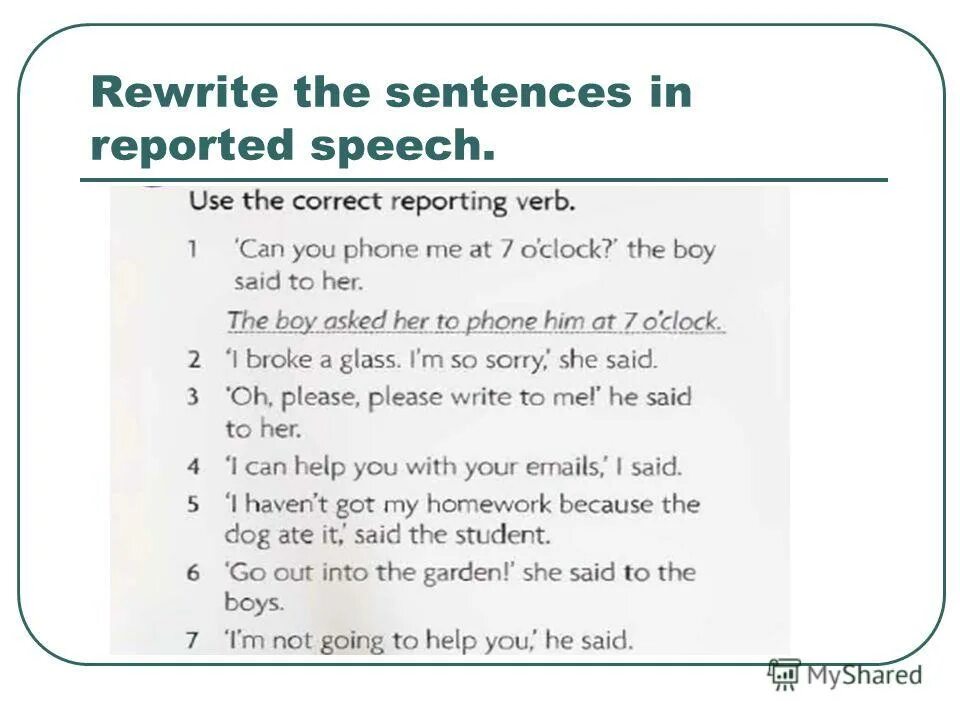 Rewrite the sentences in reported speech.

Use the correct reporting verb.

1 'Can you phone me at 7 o'clock?' the boy said to her.

The boy asked her to phone him at 7 o'clock.

2 'I broke a glass. I'm so sorry,' she said.

3 'Oh, please, please write to me!' he said to her.

4 'I can help you with your emails,' I said.

5 'I haven't got my homework because the dog ate it,' said the student.

6 'Go out into the garden!' she said to the boys.

7 'I'm not going to help you,' he said.

MyShared